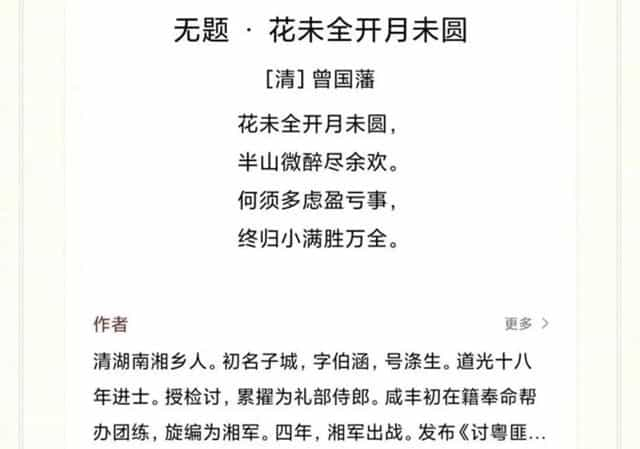 无题 · 花未全开月未圆

[清] 曾国藩

花未全开月未圆，
半山微醉尽余欢。
何须多虑盈亏事，
终归小满胜万全。

作者

更多 >

清湖南湘乡人。初名子城，字伯涵，号涤生。道光十八年进士。授检讨，累擢为礼部侍郎。咸丰初在籍奉命帮办团练，旋编为湘军。四年，湘军出战。发布《讨粤匪…